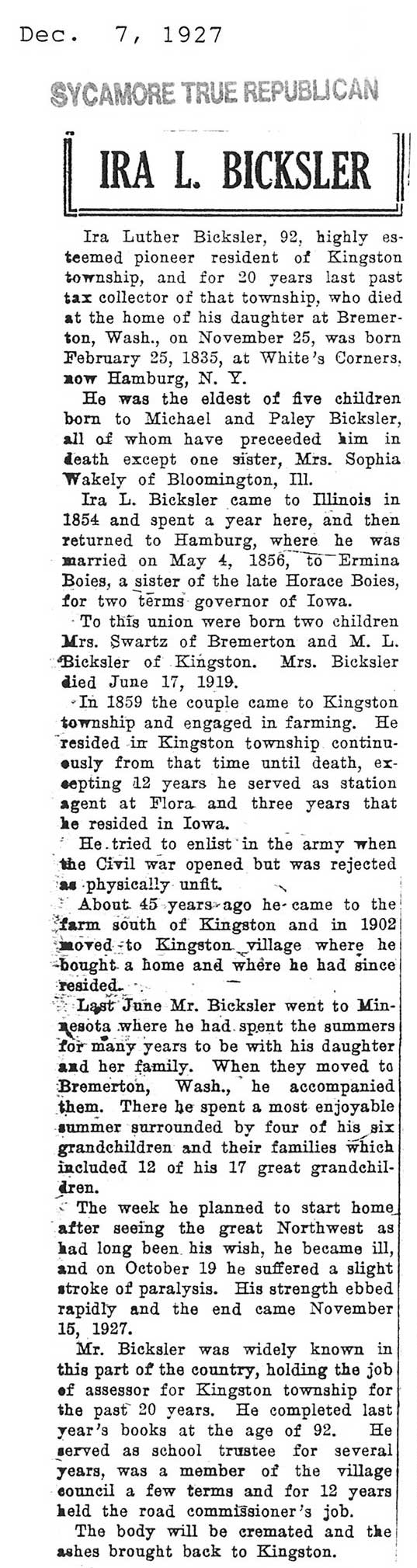 Dec. 7, 1927

SYCAMORE TRUE REPUBLICAN

IRA L. BICKSLER

Ira Luther Bicksler, 92, highly esteemed pioneer resident of Kingston township, and for 20 years last past tax collector of that township, who died at the home of his daughter at Bremerton, Wash., on November 25, was born February 25, 1835, at White's Corners, now Hamburg, N. Y.

He was the eldest of five children born to Michael and Paley Bicksler, all of whom have preceeded him in death except one sister, Mrs. Sophia Wakely of Bloomington, Ill.

Ira L. Bicksler came to Illinois in 1854 and spent a year here, and then returned to Hamburg, where he was married on May 4, 1856, to Ermina Boies, a sister of the late Horace Boies, for two terms governor of Iowa.

To this union were born two children Mrs. Swartz of Bremerton and M. L. Bicksler of Kingston. Mrs. Bicksler died June 17, 1919.

In 1859 the couple came to Kingston township and engaged in farming. He resided in Kingston township continuously from that time until death, excepting 12 years he served as station agent at Flora and three years that he resided in Iowa.

He tried to enlist in the army when the Civil war opened but was rejected as physically unfit.

About 45 years ago he came to the farm south of Kingston and in 1902 moved to Kingston village where he bought a home and where he had since resided.

Last June Mr. Bicksler went to Minnesota where he had spent the summers for many years to be with his daughter and her family. When they moved to Bremerton, Wash., he accompanied them. There he spent a most enjoyable summer surrounded by four of his six grandchildren and their families which included 12 of his 17 great grandchildren.

The week he planned to start home after seeing the great Northwest as had long been his wish, he became ill, and on October 19 he suffered a slight stroke of paralysis. His strength ebbed rapidly and the end came November 15, 1927.

Mr. Bicksler was widely known in this part of the country, holding the job of assessor for Kingston township for the past 20 years. He completed last year's books at the age of 92. He served as school trustee for several years, was a member of the village council a few terms and for 12 years held the road commissioner's job.

The body will be cremated and the ashes brought back to Kingston.